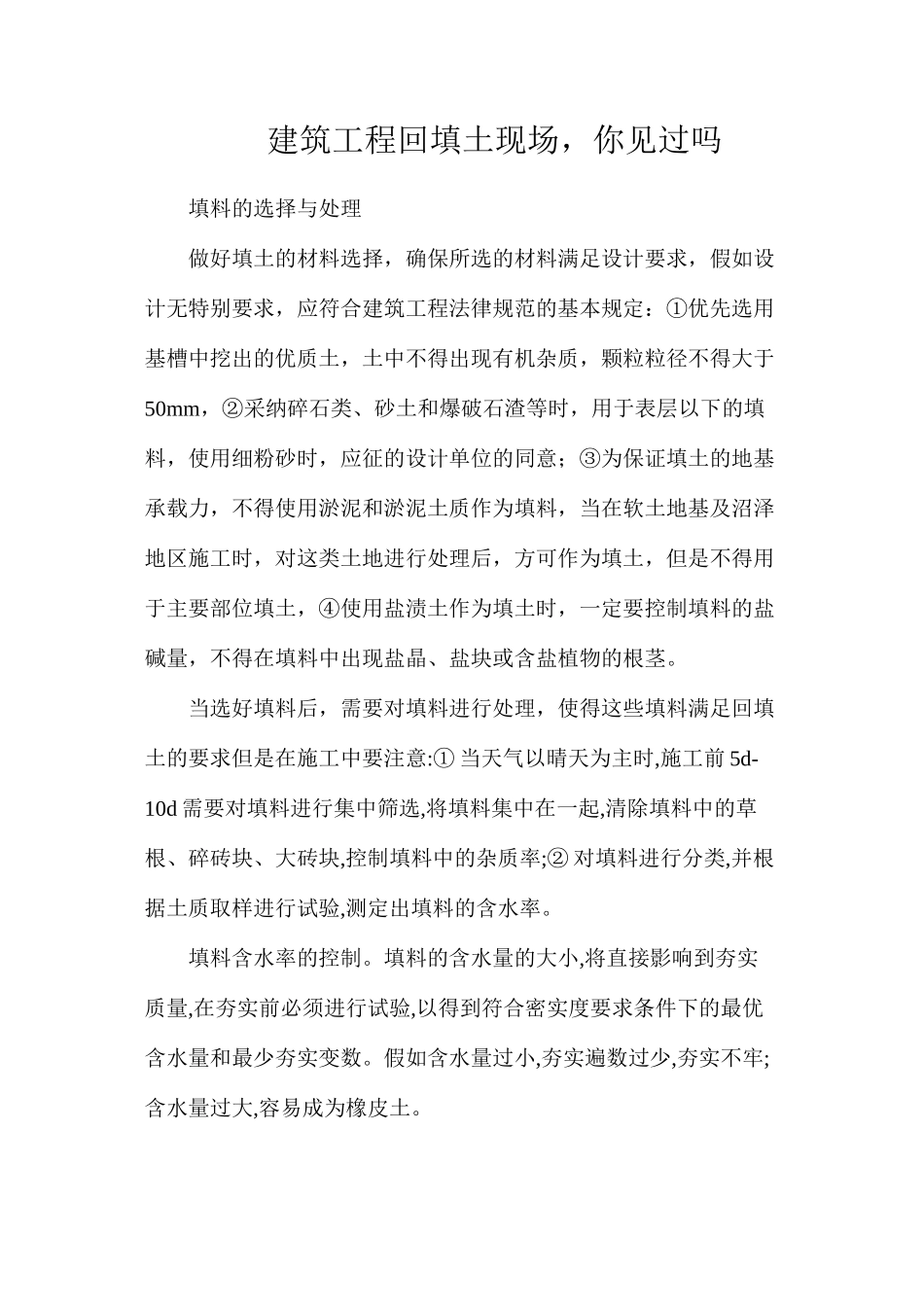 建筑工程回填土现场，你见过吗

填料的选择与处理

做好填土的材料选择，确保所选的材料满足设计要求，假如设计无特别要求，应符合建筑工程法律规范的基本规定：①优先选用基槽中挖出的优质土，土中不得出现有机杂质，颗粒粒径不得大于50mm，②采纳碎石类、砂土和爆破石渣等时，用于表层以下的填料，使用细粉砂时，应征的设计单位的同意；③为保证填土的地基承载力，不得使用淤泥和淤泥土质作为填料，当在软土地基及沼泽地区施工时，对这类土地进行处理后，方可作为填土，但是不得用于主要部位填土，④使用盐渍土作为填土时，一定要控制填料的盐碱量，不得在填料中出现盐晶、盐块或含盐植物的根茎。

当选好填料后，需要对填料进行处理，使得这些填料满足回填土的要求但是在施工中要注意:① 当天气以晴天为主时,施工前 5d-10d 需要对填料进行集中筛选,将填料集中在一起,清除填料中的草根、碎砖块、大砖块,控制填料中的杂质率;② 对填料进行分类,并根据土质取样进行试验,测定出填料的含水率。

填料含水率的控制。填料的含水量的大小,将直接影响到夯实质量,在夯实前必须进行试验,以得到符合密实度要求条件下的最优含水量和最少夯实变数。假如含水量过小,夯实遍数过少,夯实不牢;含水量过大,容易成为橡皮土。